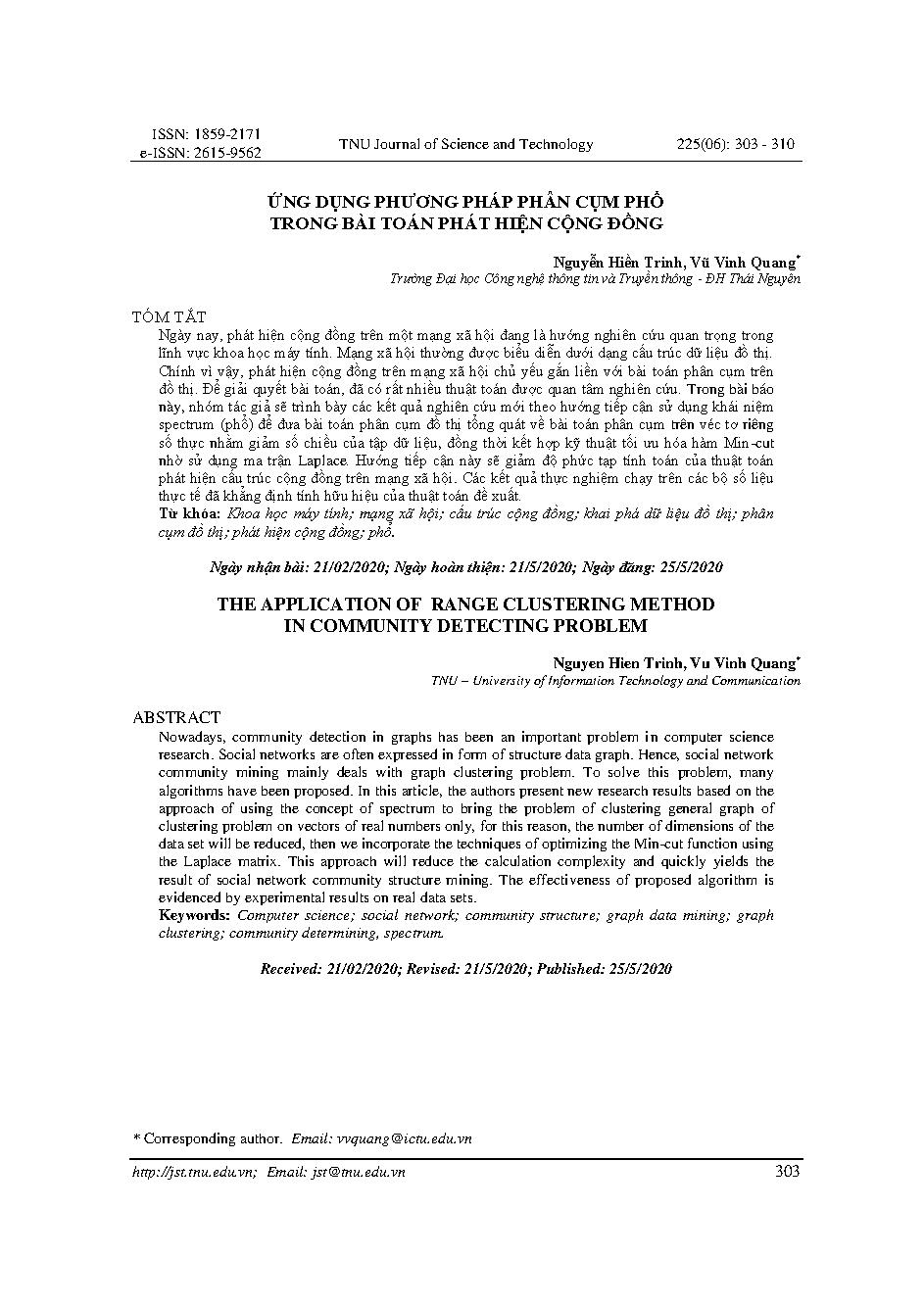 ISSN: 1859-2171
e-ISSN: 2615-9562

TNU Journal of Science and Technology

225(06): 303 - 310

ỨNG DỤNG PHƯƠNG PHÁP PHÂN CỤM PHỔ
TRONG BÀI TOÁN PHÁT HIỆN CỘNG ĐỒNG

Nguyễn Hiền Trinh, Vũ Vinh Quang*
Trường Đại học Công nghệ thông tin và Truyền thông - ĐH Thái Nguyên

TÓM TẮT
Ngày nay, phát hiện cộng đồng trên một mạng xã hội đang là hướng nghiên cứu quan trọng trong lĩnh vực khoa học máy tính. Mạng xã hội thường được biểu diễn dưới dạng cấu trúc dữ liệu đồ thị. Chính vì vậy, phát hiện cộng đồng trên mạng xã hội chủ yếu gắn liền với bài toán phân cụm trên đồ thị. Để giải quyết bài toán, đã có rất nhiều thuật toán được quan tâm nghiên cứu. Trong bài báo này, nhóm tác giả sẽ trình bày các kết quả nghiên cứu mới theo hướng tiếp cận sử dụng khái niệm spectrum (phổ) để đưa bài toán phân cụm đồ thị tổng quát về bài toán phân cụm trên véc tơ riêng số thực nhằm giảm số chiều của tập dữ liệu, đồng thời kết hợp kỹ thuật tối ưu hóa hàm Min-cut nhờ sử dụng ma trận Laplace. Hướng tiếp cận này sẽ giảm độ phức tạp tính toán của thuật toán phát hiện cấu trúc cộng đồng trên mạng xã hội. Các kết quả thực nghiệm chạy trên các bộ số liệu thực tế đã khẳng định tính hữu hiệu của thuật toán đề xuất.
Từ khóa: Khoa học máy tính; mạng xã hội; cấu trúc cộng đồng; khai phá dữ liệu đồ thị; phân cụm đồ thị; phát hiện cộng đồng; phổ.

Ngày nhận bài: 21/02/2020; Ngày hoàn thiện: 21/5/2020; Ngày đăng: 25/5/2020

THE APPLICATION OF RANGE CLUSTERING METHOD
IN COMMUNITY DETECTING PROBLEM

Nguyen Hien Trinh, Vu Vinh Quang*
TNU – University of Information Technology and Communication

ABSTRACT
Nowadays, community detection in graphs has been an important problem in computer science research. Social networks are often expressed in form of structure data graph. Hence, social network community mining mainly deals with graph clustering problem. To solve this problem, many algorithms have been proposed. In this article, the authors present new research results based on the approach of using the concept of spectrum to bring the problem of clustering general graph of clustering problem on vectors of real numbers only, for this reason, the number of dimensions of the data set will be reduced, then we incorporate the techniques of optimizing the Min-cut function using the Laplace matrix. This approach will reduce the calculation complexity and quickly yields the result of social network community structure mining. The effectiveness of proposed algorithm is evidenced by experimental results on real data sets.
Keywords: Computer science; social network; community structure; graph data mining; graph clustering; community determining, spectrum.

Received: 21/02/2020; Revised: 21/5/2020; Published: 25/5/2020

* Corresponding author. Email: vvquang@ictu.edu.vn

http://jst.tnu.edu.vn; Email: jst@tnu.edu.vn

303